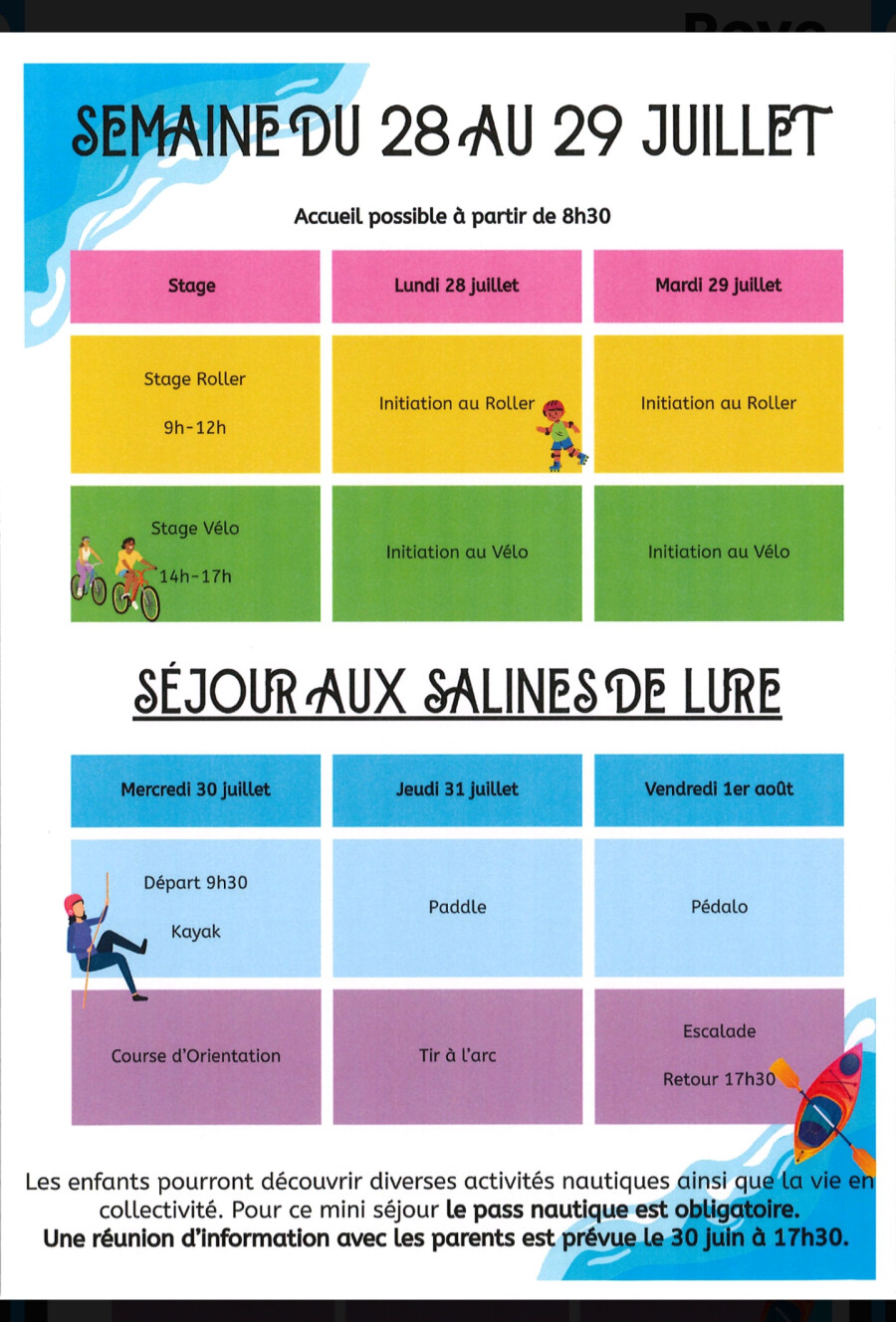 SEMAINE DU 28 AU 29 JUILLET

Accueil possible à partir de 8h30

| Stage | Lundi 28 juillet | Mardi 29 juillet |
|---|---|---|
| Stage Roller 9h-12h | Initiation au Roller | Initiation au Roller |
| Stage Vélo 14h-17h | Initiation au Vélo | Initiation au Vélo |

SÉJOUR AUX SALINES DE LURE

| Mercredi 30 juillet | Jeudi 31 juillet | Vendredi 1er août |
|---|---|---|
| Départ 9h30 Kayak | Paddle | Pédalo |
| Course d'Orientation | Tir à l'arc | Escalade Retour 17h30 |

Les enfants pourront découvrir diverses activités nautiques ainsi que la vie en collectivité. Pour ce mini séjour le pass nautique est obligatoire. Une réunion d'information avec les parents est prévue le 30 juin à 17h30.